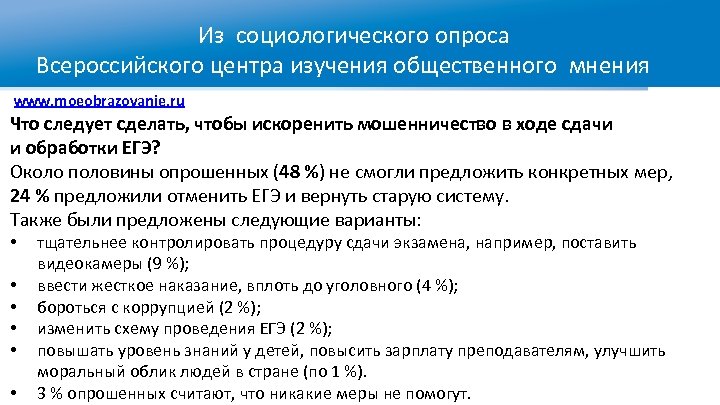 Из социологического опроса
Всероссийского центра изучения общественного мнения

www.moeobrazovanie.ru

Что следует сделать, чтобы искоренить мошенничество в ходе сдачи и обработки ЕГЭ?

Около половины опрошенных (48 %) не смогли предложить конкретных мер, 24 % предложили отменить ЕГЭ и вернуть старую систему.

Также были предложены следующие варианты:
• тщательнее контролировать процедуру сдачи экзамена, например, поставить видеокамеры (9 %);
• ввести жесткое наказание, вплоть до уголовного (4 %);
• бороться с коррупцией (2 %);
• изменить схему проведения ЕГЭ (2 %);
• повышать уровень знаний у детей, повысить зарплату преподавателям, улучшить моральный облик людей в стране (по 1 %).
• 3 % опрошенных считают, что никакие меры не помогут.